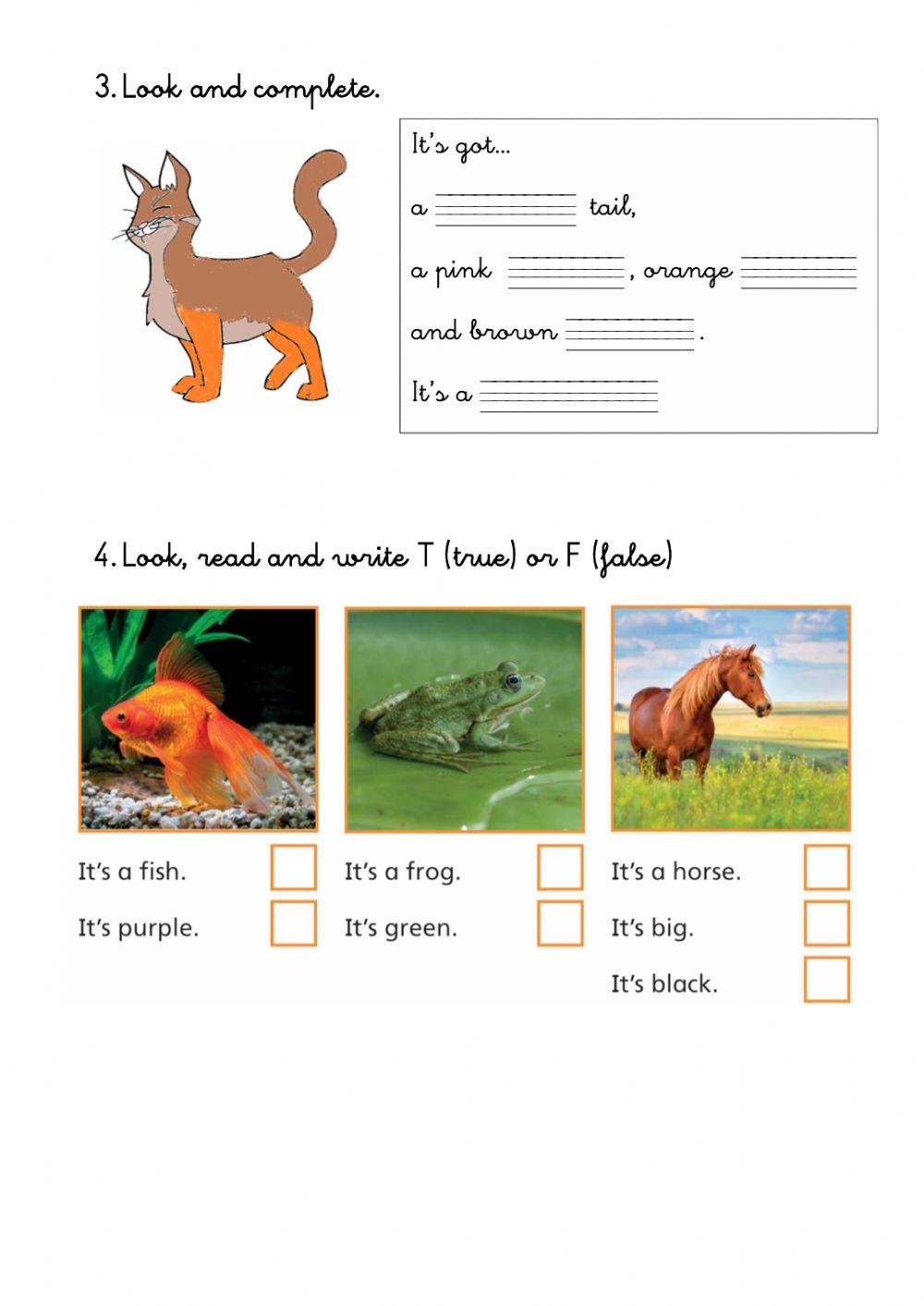 3. Look and complete.

It's got...

a ________ tail,

a pink ________, orange ________

and brown ________.

It's a ________

4. Look, read and write T (true) or F (false)

It's a fish.

It's purple.

It's a frog.

It's green.

It's a horse.

It's big.

It's black.